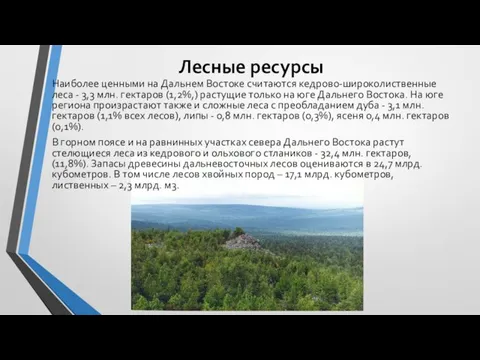 Лесные ресурсы

Наиболее ценными на Дальнем Востоке считаются кедрово-широколиственные леса - 3,3 млн. гектаров (1,2%,) растущие только на юге Дальнего Востока. На юге региона произрастают также и сложные леса с преобладанием дуба - 3,1 млн. гектаров (1,1% всех лесов), липы - 0,8 млн. гектаров (0,3%), ясеня 0,4 млн. гектаров (0,1%).

В горном поясе и на равнинных участках севера Дальнего Востока растут стелющиеся леса из кедрового и ольхового стлаников - 32,4 млн. гектаров, (11,8%). Запасы древесины дальневосточных лесов оцениваются в 24,7 млрд. кубометров. В том числе лесов хвойных пород – 17,1 млрд. кубометров, лиственных – 2,3 млрд. м3.